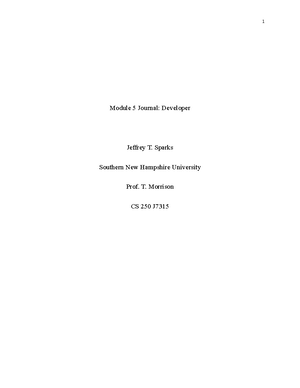 1

Module 5 Journal: Developer

Jeffrey T. Sparks

Southern New Hampshire University

Prof. T. Morrison

CS 250 J7315